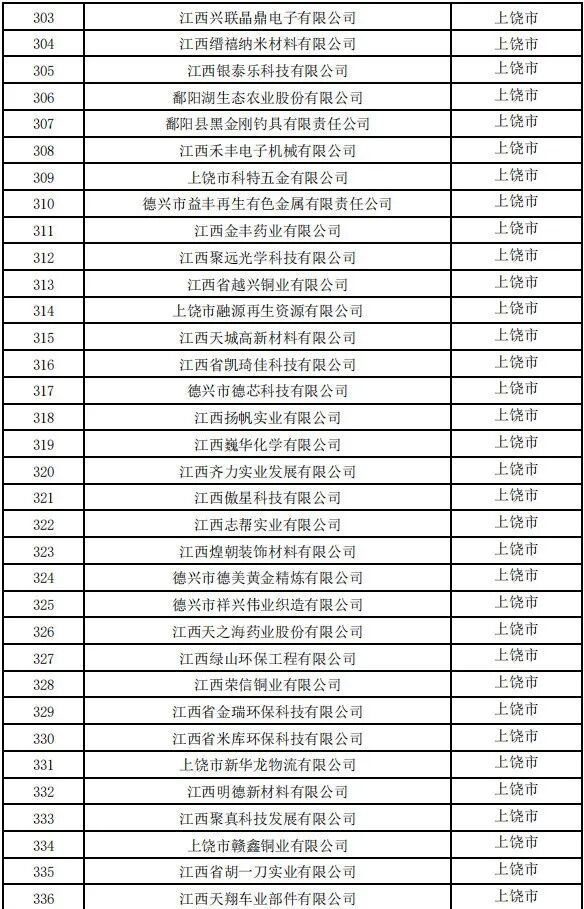 | 303 | 江西兴联晶鼎电子有限公司 | 上饶市 |
|---|---|---|
| 304 | 江西缙禧纳米材料有限公司 | 上饶市 |
| 305 | 江西银泰乐科技有限公司 | 上饶市 |
| 306 | 鄱阳湖生态农业股份有限公司 | 上饶市 |
| 307 | 鄱阳县黑金刚钓具有限责任公司 | 上饶市 |
| 308 | 江西禾丰电子机械有限公司 | 上饶市 |
| 309 | 上饶市科特五金有限公司 | 上饶市 |
| 310 | 德兴市益丰再生有色金属有限责任公司 | 上饶市 |
| 311 | 江西金丰药业有限公司 | 上饶市 |
| 312 | 江西聚远光学科技有限公司 | 上饶市 |
| 313 | 江西省越兴铜业有限公司 | 上饶市 |
| 314 | 上饶市融源再生资源有限公司 | 上饶市 |
| 315 | 江西天城高新材料有限公司 | 上饶市 |
| 316 | 江西省凯琦佳科技有限公司 | 上饶市 |
| 317 | 德兴市德芯科技有限公司 | 上饶市 |
| 318 | 江西扬帆实业有限公司 | 上饶市 |
| 319 | 江西巍华化学有限公司 | 上饶市 |
| 320 | 江西齐力实业发展有限公司 | 上饶市 |
| 321 | 江西傲星科技有限公司 | 上饶市 |
| 322 | 江西志帮实业有限公司 | 上饶市 |
| 323 | 江西煌朝装饰材料有限公司 | 上饶市 |
| 324 | 德兴市德美黄金精炼有限公司 | 上饶市 |
| 325 | 德兴市祥兴伟业织造有限公司 | 上饶市 |
| 326 | 江西天之海药业股份有限公司 | 上饶市 |
| 327 | 江西绿山环保工程有限公司 | 上饶市 |
| 328 | 江西荣信铜业有限公司 | 上饶市 |
| 329 | 江西省金瑞环保科技有限公司 | 上饶市 |
| 330 | 江西省米库环保科技有限公司 | 上饶市 |
| 331 | 上饶市新华龙物流有限公司 | 上饶市 |
| 332 | 江西明德新材料有限公司 | 上饶市 |
| 333 | 江西聚真科技发展有限公司 | 上饶市 |
| 334 | 上饶市赣鑫铜业有限公司 | 上饶市 |
| 335 | 江西省胡一刀实业有限公司 | 上饶市 |
| 336 | 江西天翔车业部件有限公司 | 上饶市 |